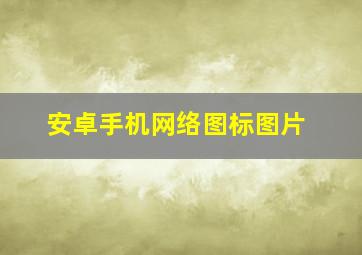 安卓手机网络图标图片